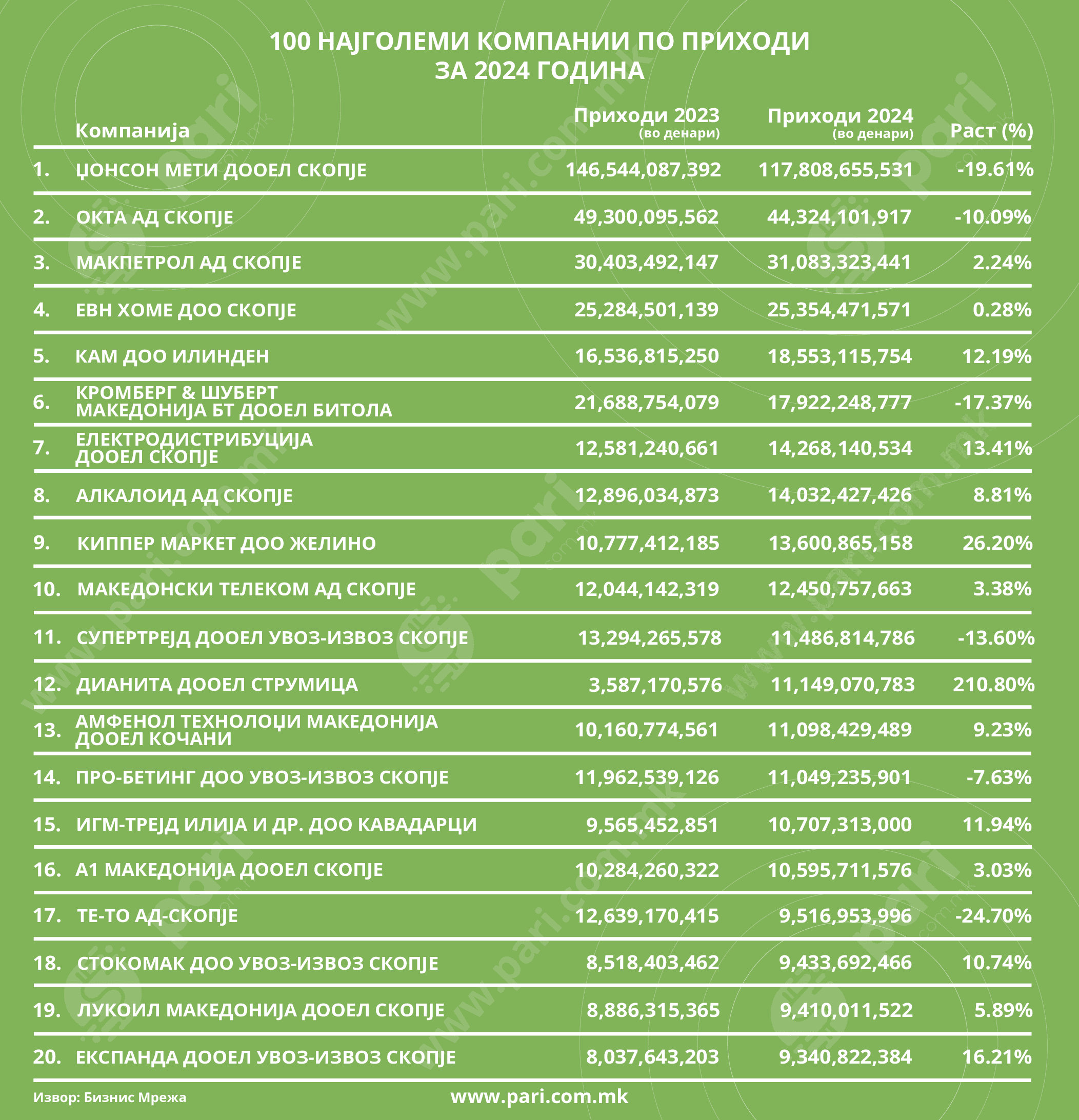 100 НАЈГОЛЕМИ КОМПАНИИ ПО ПРИХОДИ ЗА 2024 ГОДИНА

| | Компанија | Приходи 2023 (во денари) | Приходи 2024 (во денари) | Раст (%) |
|---|---|---|---|---|
| 1. | ЏОНСОН МЕТИ ДООЕЛ СКОПЈЕ | 146,544,087,392 | 117,808,655,531 | -19.61% |
| 2. | ОКТА АД СКОПЈЕ | 49,300,095,562 | 44,324,101,917 | -10.09% |
| 3. | МАКПЕТРОЛ АД СКОПЈЕ | 30,403,492,147 | 31,083,323,441 | 2.24% |
| 4. | ЕВН ХОМЕ ДОО СКОПЈЕ | 25,284,501,139 | 25,354,471,571 | 0.28% |
| 5. | КАМ ДОО ИЛИНДЕН | 16,536,815,250 | 18,553,115,754 | 12.19% |
| 6. | КРОМБЕРГ & ШУБЕРТ МАКЕДОНИЈА БТ ДООЕЛ БИТОЛА | 21,688,754,079 | 17,922,248,777 | -17.37% |
| 7. | ЕЛЕКТРОДИСТРИБУЦИЈА ДООЕЛ СКОПЈЕ | 12,581,240,661 | 14,268,140,534 | 13.41% |
| 8. | АЛКАЛОИД АД СКОПЈЕ | 12,896,034,873 | 14,032,427,426 | 8.81% |
| 9. | КИППЕР МАРКЕТ ДОО ЖЕЛИНО | 10,777,412,185 | 13,600,865,158 | 26.20% |
| 10. | МАКЕДОНСКИ ТЕЛЕКОМ АД СКОПЈЕ | 12,044,142,319 | 12,450,757,663 | 3.38% |
| 11. | СУПЕРТРЕЈД ДООЕЛ УВОЗ-ИЗВОЗ СКОПЈЕ | 13,294,265,578 | 11,486,814,786 | -13.60% |
| 12. | ДИАНИТА ДООЕЛ СТРУМИЦА | 3,587,170,576 | 11,149,070,783 | 210.80% |
| 13. | АМФЕНОЛ ТЕХНОЛОЏИ МАКЕДОНИЈА ДООЕЛ КОЧАНИ | 10,160,774,561 | 11,098,429,489 | 9.23% |
| 14. | ПРО-БЕТИНГ ДОО УВОЗ-ИЗВОЗ СКОПЈЕ | 11,962,539,126 | 11,049,235,901 | -7.63% |
| 15. | ИГМ-ТРЕЈД ИЛИЈА И ДР. ДОО КАВАДАРЦИ | 9,565,452,851 | 10,707,313,000 | 11.94% |
| 16. | А1 МАКЕДОНИЈА ДООЕЛ СКОПЈЕ | 10,284,260,322 | 10,595,711,576 | 3.03% |
| 17. | ТЕ-ТО АД-СКОПЈЕ | 12,639,170,415 | 9,516,953,996 | -24.70% |
| 18. | СТОКОМАК ДОО УВОЗ-ИЗВОЗ СКОПЈЕ | 8,518,403,462 | 9,433,692,466 | 10.74% |
| 19. | ЛУКОИЛ МАКЕДОНИЈА ДООЕЛ СКОПЈЕ | 8,886,315,365 | 9,410,011,522 | 5.89% |
| 20. | ЕКСПАНДА ДООЕЛ УВОЗ-ИЗВОЗ СКОПЈЕ | 8,037,643,203 | 9,340,822,384 | 16.21% |

Извор: Бизнис Мрежа
www.pari.com.mk